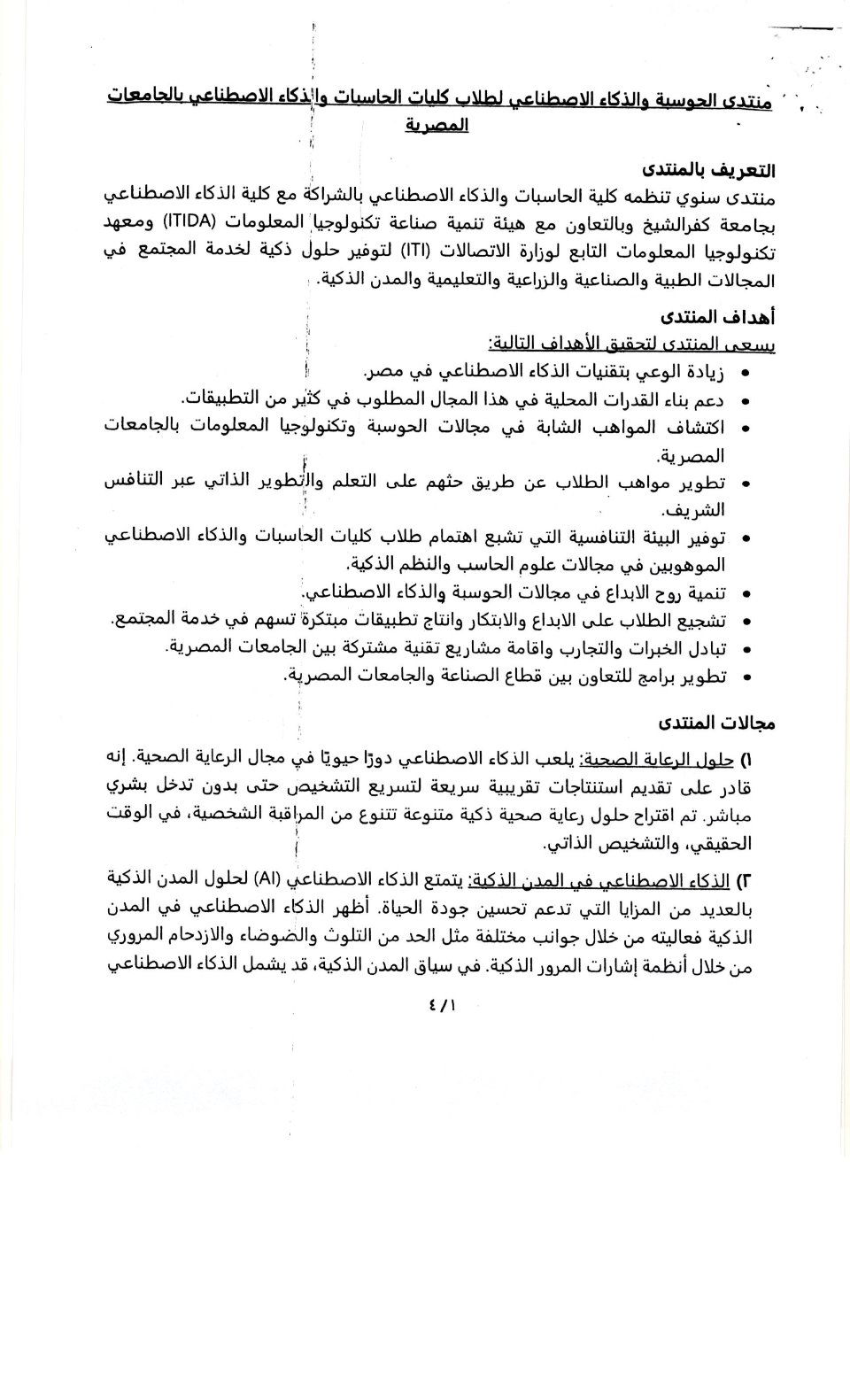 منتدى الحوسبة والذكاء الاصطناعي لطلاب كليات الحاسبات والذكاء الاصطناعي بالجامعات المصرية

التعريف بالمنتدى
منتدى سنوي تنظمه كلية الحاسبات والذكاء الاصطناعي بالشراكة مع كلية الذكاء الاصطناعي بجامعة كفرالشيخ وبالتعاون مع هيئة تنمية صناعة تكنولوجيا المعلومات (ITIDA) ومعهد تكنولوجيا المعلومات التابع لوزارة الاتصالات (ITI) لتوفير حلول ذكية لخدمة المجتمع في المجالات الطبية والصناعية والزراعية والتعليمية والمدن الذكية.

أهداف المنتدى
يسعى المنتدى لتحقيق الأهداف التالية:
• زيادة الوعي بتقنيات الذكاء الاصطناعي في مصر.
• دعم بناء القدرات المحلية في هذا المجال المطلوب في كثير من التطبيقات.
• اكتشاف المواهب الشابة في مجالات الحوسبة وتكنولوجيا المعلومات بالجامعات المصرية.
• تطوير مواهب الطلاب عن طريق حثهم على التعلم والتطوير الذاتي عبر التنافس الشريف.
• توفير البيئة التنافسية التي تشبع اهتمام طلاب كليات الحاسبات والذكاء الاصطناعي الموهوبين في مجالات علوم الحاسب والنظم الذكية.
• تنمية روح الابداع في مجالات الحوسبة والذكاء الاصطناعي.
• تشجيع الطلاب على الابداع والابتكار وانتاج تطبيقات مبتكرة تسهم في خدمة المجتمع.
• تبادل الخبرات والتجارب واقامة مشاريع تقنية مشتركة بين الجامعات المصرية.
• تطوير برامج للتعاون بين قطاع الصناعة والجامعات المصرية.

مجالات المنتدى
١) حلول الرعاية الصحية: يلعب الذكاء الاصطناعي دورًا حيويًا في مجال الرعاية الصحية. إنه قادر على تقديم استنتاجات تقريبية سريعة لتسريع التشخيص حتى بدون تدخل بشري مباشر. تم اقتراح حلول رعاية صحية ذكية متنوعة تتنوع من المراقبة الشخصية، في الوقت الحقيقي، والتشخيص الذاتي.

٢) الذكاء الاصطناعي في المدن الذكية: يتمتع الذكاء الاصطناعي (AI) لحلول المدن الذكية بالعديد من المزايا التي تدعم تحسين جودة الحياة. أظهر الذكاء الاصطناعي في المدن الذكية فعاليته من خلال جوانب مختلفة مثل الحد من التلوث والضوضاء والازدحام المروري من خلال أنظمة إشارات المرور الذكية. في سياق المدن الذكية، قد يشمل الذكاء الاصطناعي

٤/١